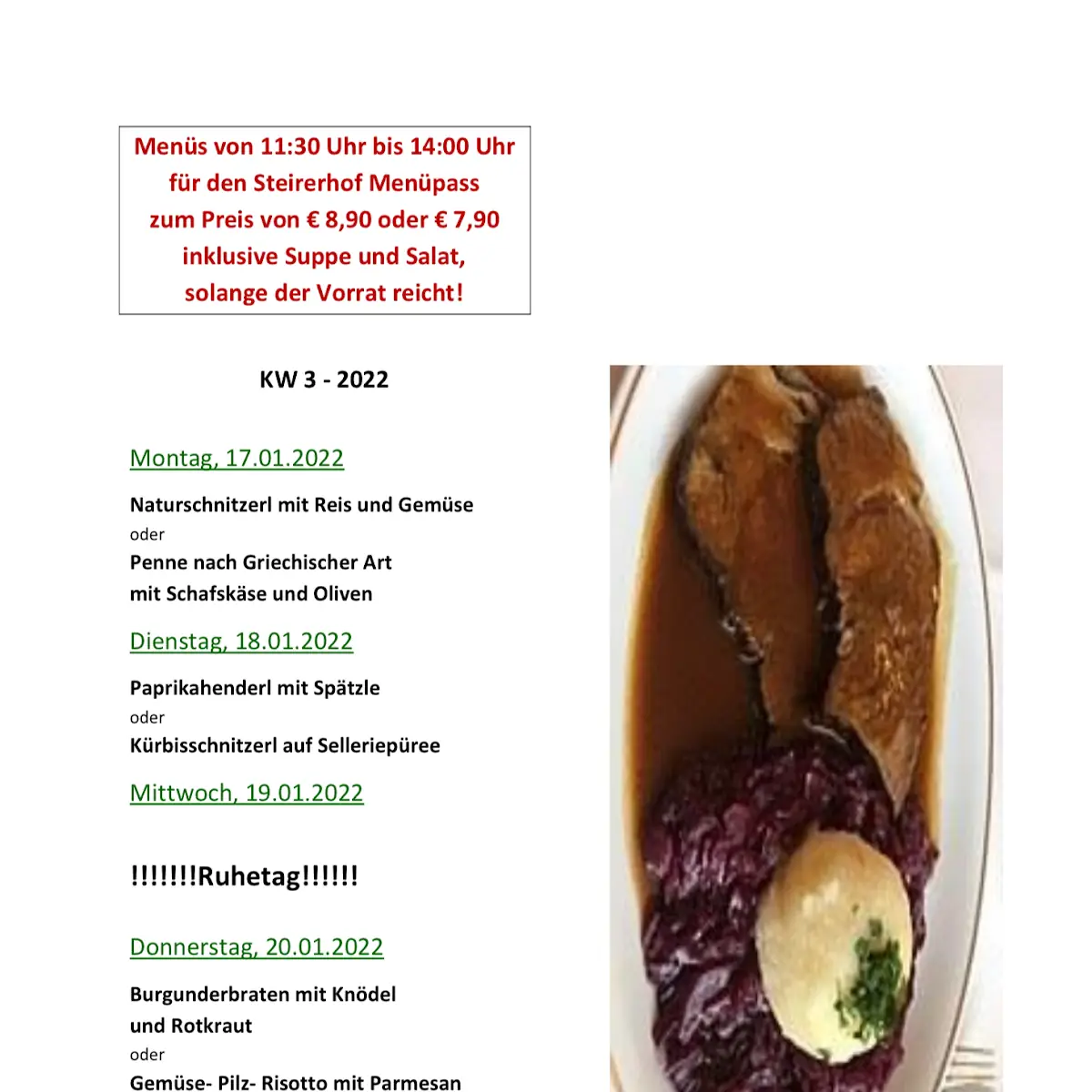 Menüs von 11:30 Uhr bis 14:00 Uhr
für den Steirerhof Menüpass
zum Preis von € 8,90 oder € 7,90
inklusive Suppe und Salat,
solange der Vorrat reicht!

KW 3 - 2022

Montag, 17.01.2022

Naturschnitzerl mit Reis und Gemüse
oder
Penne nach Griechischer Art
mit Schafskäse und Oliven

Dienstag, 18.01.2022

Paprikahenderl mit Spätzle
oder
Kürbisschnitzerl auf Selleriepüree

Mittwoch, 19.01.2022

!!!!!!!Ruhetag!!!!!!

Donnerstag, 20.01.2022

Burgunderbraten mit Knödel
und Rotkraut
oder
Gemüse- Pilz- Risotto mit Parmesan